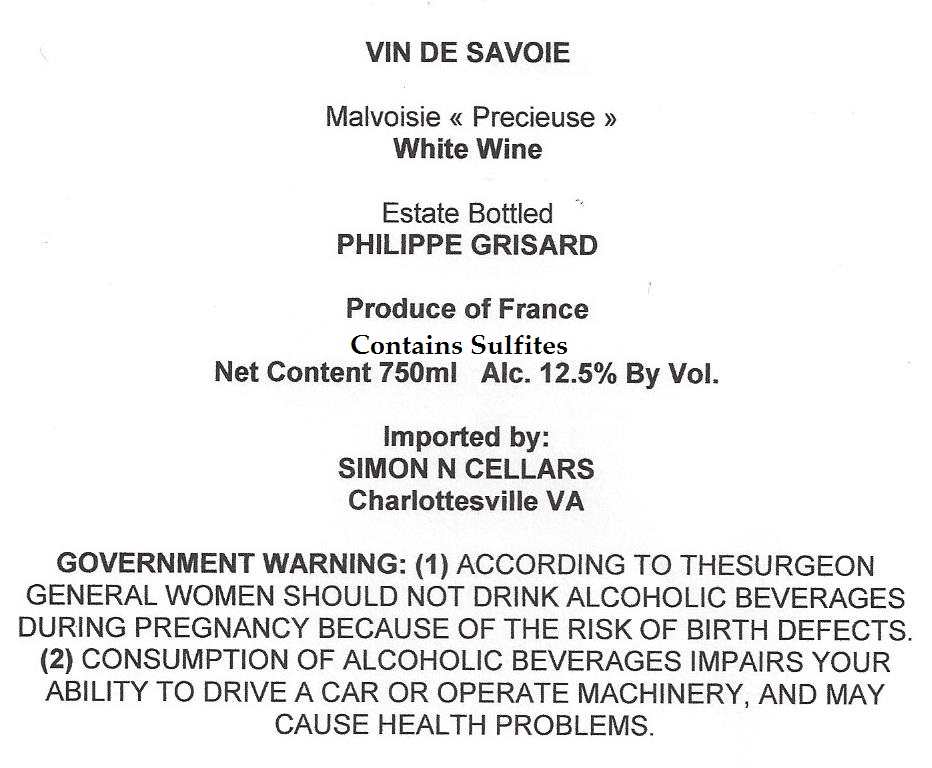 VIN DE SAVOIE

Malvoisie « Precieuse »
White Wine

Estate Bottled
PHILIPPE GRISARD

Produce of France
Contains Sulfites
Net Content 750ml   Alc. 12.5% By Vol.

Imported by:
SIMON N CELLARS
Charlottesville VA

GOVERNMENT WARNING: (1) ACCORDING TO THESURGEON GENERAL WOMEN SHOULD NOT DRINK ALCOHOLIC BEVERAGES DURING PREGNANCY BECAUSE OF THE RISK OF BIRTH DEFECTS. (2) CONSUMPTION OF ALCOHOLIC BEVERAGES IMPAIRS YOUR ABILITY TO DRIVE A CAR OR OPERATE MACHINERY, AND MAY CAUSE HEALTH PROBLEMS.